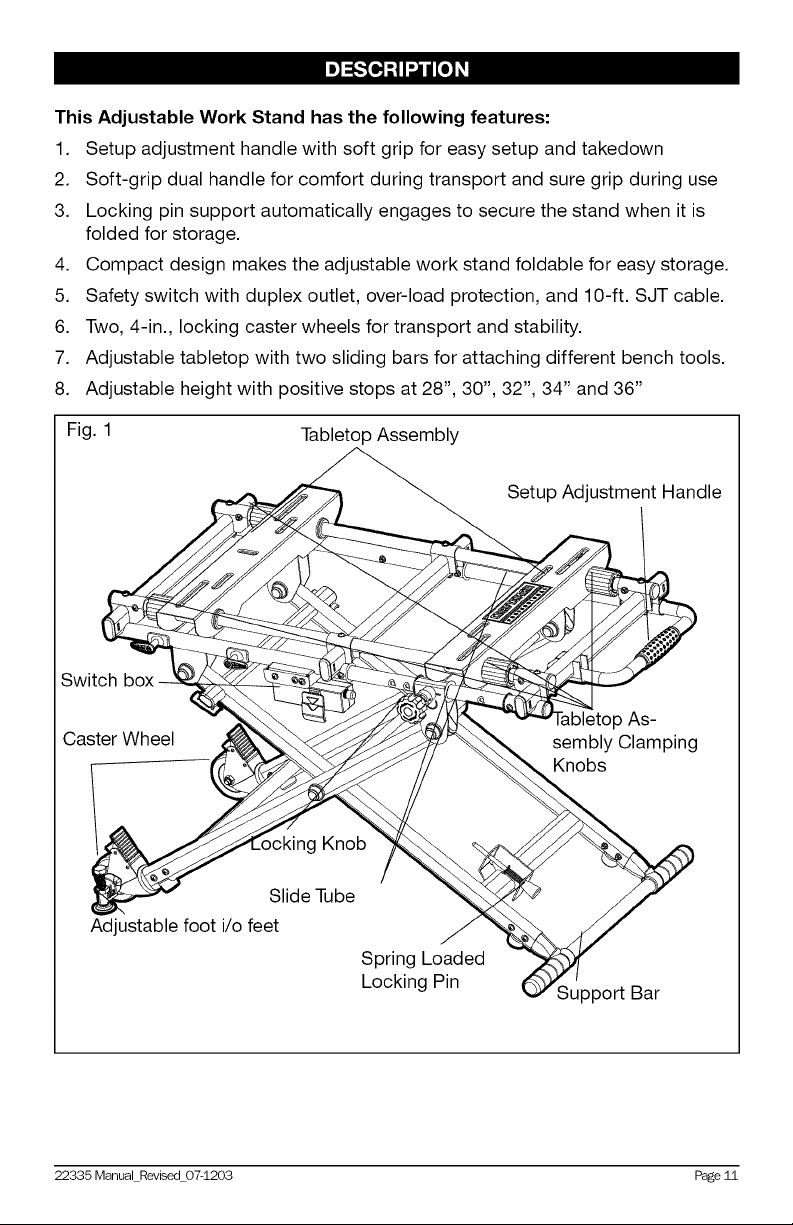 DESCRIPTION

This Adjustable Work Stand has the following features:

1. Setup adjustment handle with soft grip for easy setup and takedown
2. Soft-grip dual handle for comfort during transport and sure grip during use
3. Locking pin support automatically engages to secure the stand when it is folded for storage.
4. Compact design makes the adjustable work stand foldable for easy storage.
5. Safety switch with duplex outlet, over-load protection, and 10-ft. SJT cable.
6. Two, 4-in., locking caster wheels for transport and stability.
7. Adjustable tabletop with two sliding bars for attaching different bench tools.
8. Adjustable height with positive stops at 28", 30", 32", 34" and 36"

Fig. 1

Tabletop Assembly

Setup Adjustment Handle

Switch box

Caster Wheel

Tabletop Assembly Clamping Knobs

Locking Knob

Slide Tube

Adjustable foot i/o feet

Spring Loaded Locking Pin

Support Bar

22335 Manual_Revised_07-1203

Page 11